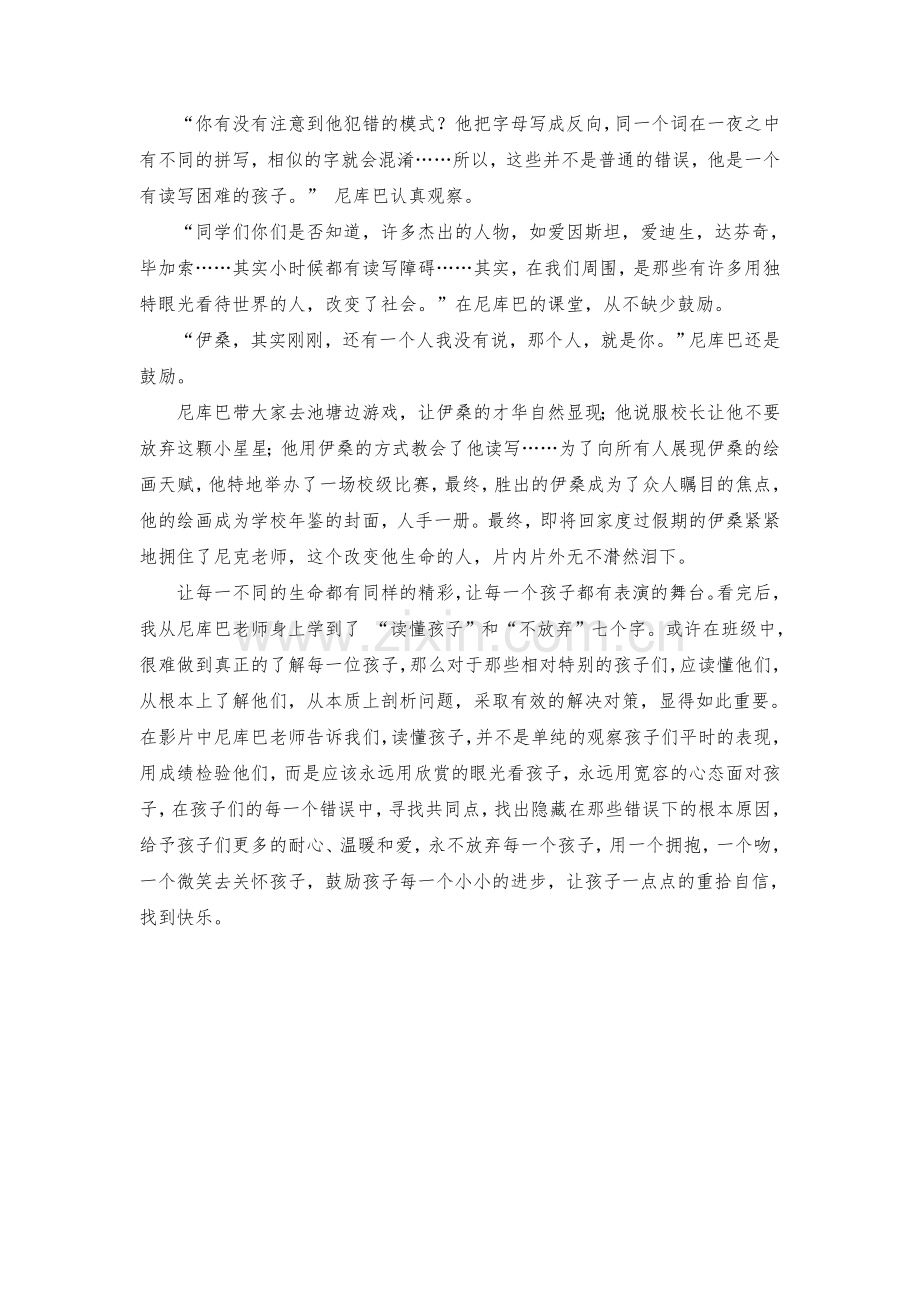 “你有没有注意到他犯错的模式？他把字母写成反向，同一个词在一夜之中有不同的拼写，相似的字就会混淆……所以，这些并不是普通的错误，他是一个有读写困难的孩子。” 尼库巴认真观察。

“同学们你们是否知道，许多杰出的人物，如爱因斯坦，爱迪生，达芬奇，毕加索……其实小时候都有读写障碍……其实，在我们周围，是那些有许多用独特眼光看待世界的人，改变了社会。”在尼库巴的课堂，从不缺少鼓励。

“伊桑，其实刚刚，还有一个人我没有说，那个人，就是你。”尼库巴还是鼓励。

尼库巴带大家去池塘边游戏，让伊桑的才华自然显现；他说服校长让他不要放弃这颗小星星；他用伊桑的方式教会了他读写……为了向所有人展现伊桑的绘画天赋，他特地举办了一场校级比赛，最终，胜出的伊桑成为了众人瞩目的焦点，他的绘画成为学校年鉴的封面，人手一册。最终，即将回家度过假期的伊桑紧紧地拥住了尼克老师，这个改变他生命的人，片内片外无不潸然泪下。

让每一不同的生命都有同样的精彩，让每一个孩子都有表演的舞台。看完后，我从尼库巴老师身上学到了 “读懂孩子”和“不放弃”七个字。或许在班级中，很难做到真正的了解每一位孩子，那么对于那些相对特别的孩子们，应读懂他们，从根本上了解他们，从本质上剖析问题，采取有效的解决对策，显得如此重要。在影片中尼库巴老师告诉我们，读懂孩子，并不是单纯的观察孩子们平时的表现，用成绩检验他们，而是应该永远用欣赏的眼光看孩子，永远用宽容的心态面对孩子，在孩子们的每一个错误中，寻找共同点，找出隐藏在那些错误下的根本原因，给予孩子们更多的耐心、温暖和爱，永不放弃每一个孩子，用一个拥抱，一个吻，一个微笑去关怀孩子，鼓励孩子每一个小小的进步，让孩子一点点的重拾自信，找到快乐。

www.zixin.com.cn